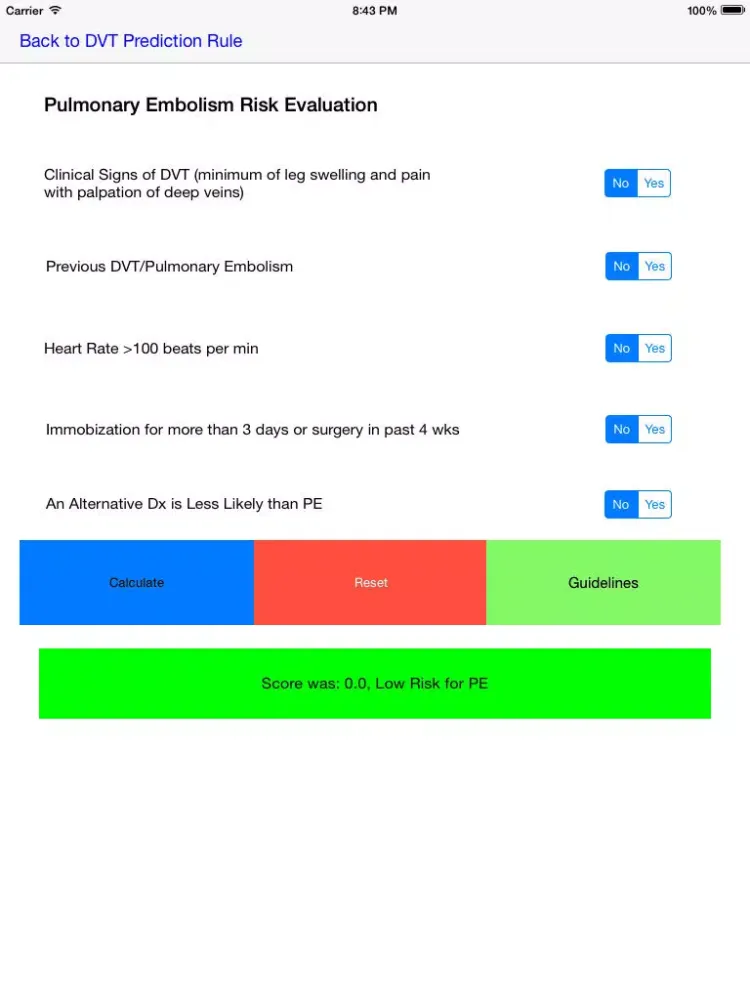 Carrier 8:43 PM 100%

Back to DVT Prediction Rule

Pulmonary Embolism Risk Evaluation

Clinical Signs of DVT (minimum of leg swelling and pain with palpation of deep veins)

No Yes

Previous DVT/Pulmonary Embolism

No Yes

Heart Rate >100 beats per min

No Yes

Immobization for more than 3 days or surgery in past 4 wks

No Yes

An Alternative Dx is Less Likely than PE

No Yes

Calculate

Reset

Guidelines

Score was: 0.0, Low Risk for PE